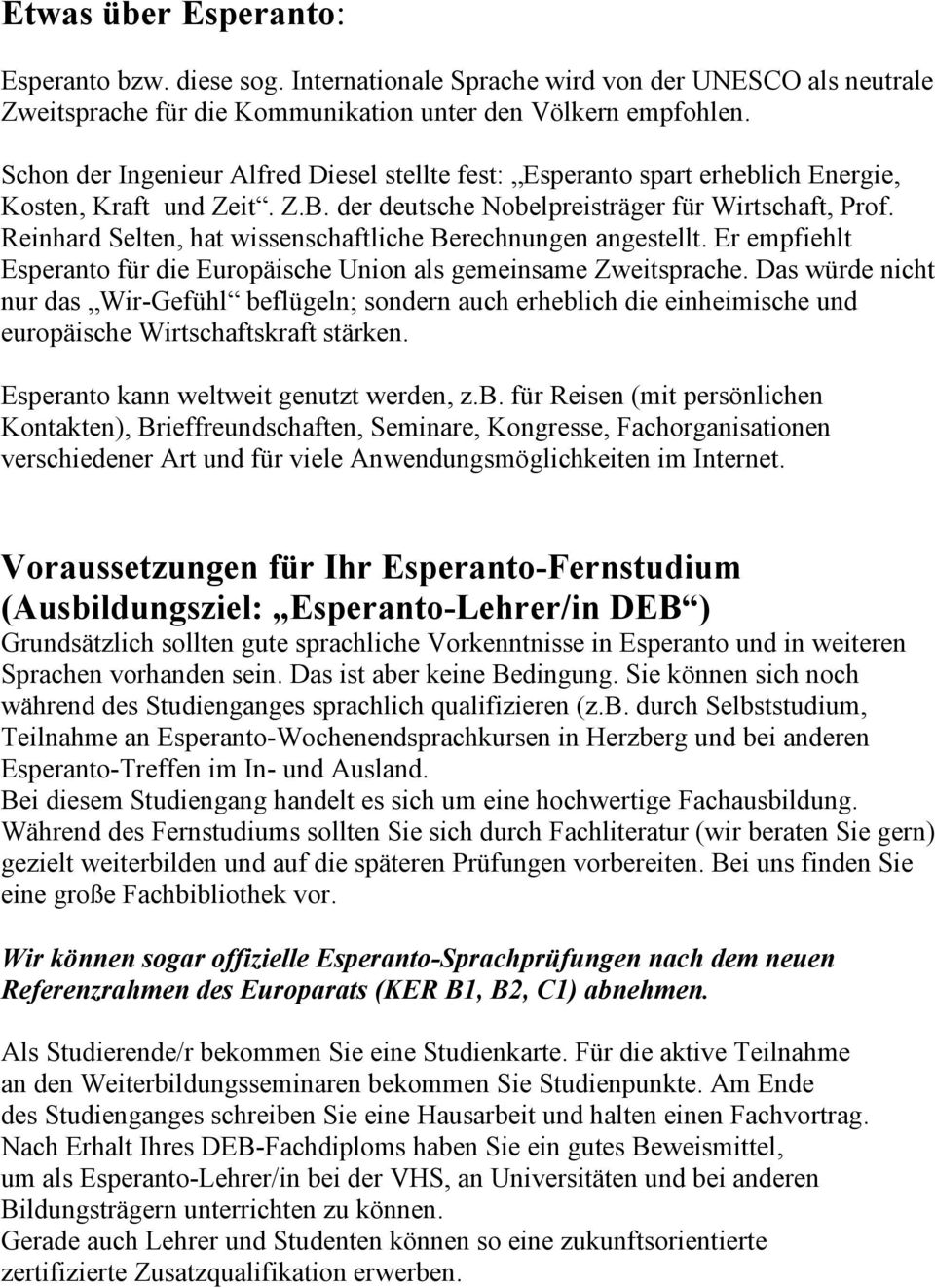 Etwas über Esperanto:

Esperanto bzw. diese sog. Internationale Sprache wird von der UNESCO als neutrale Zweitsprache für die Kommunikation unter den Völkern empfohlen.

Schon der Ingenieur Alfred Diesel stellte fest: „Esperanto spart erheblich Energie, Kosten, Kraft und Zeit“. Z.B. der deutsche Nobelpreisträger für Wirtschaft, Prof. Reinhard Selten, hat wissenschaftliche Berechnungen angestellt. Er empfiehlt Esperanto für die Europäische Union als gemeinsame Zweitsprache. Das würde nicht nur das „Wir-Gefühl“ beflügeln; sondern auch erheblich die einheimische und europäische Wirtschaftskraft stärken.

Esperanto kann weltweit genutzt werden, z.b. für Reisen (mit persönlichen Kontakten), Brieffreundschaften, Seminare, Kongresse, Fachorganisationen verschiedener Art und für viele Anwendungsmöglichkeiten im Internet.

Voraussetzungen für Ihr Esperanto-Fernstudium (Ausbildungsziel: „Esperanto-Lehrer/in DEB“)
Grundsätzlich sollten gute sprachliche Vorkenntnisse in Esperanto und in weiteren Sprachen vorhanden sein. Das ist aber keine Bedingung. Sie können sich noch während des Studienganges sprachlich qualifizieren (z.b. durch Selbststudium, Teilnahme an Esperanto-Wochenendsprachkursen in Herzberg und bei anderen Esperanto-Treffen im In- und Ausland.
Bei diesem Studiengang handelt es sich um eine hochwertige Fachausbildung.
Während des Fernstudiums sollten Sie sich durch Fachliteratur (wir beraten Sie gern) gezielt weiterbilden und auf die späteren Prüfungen vorbereiten. Bei uns finden Sie eine große Fachbibliothek vor.

Wir können sogar offizielle Esperanto-Sprachprüfungen nach dem neuen Referenzrahmen des Europarats (KER B1, B2, C1) abnehmen.

Als Studierende/r bekommen Sie eine Studienkarte. Für die aktive Teilnahme an den Weiterbildungsseminaren bekommen Sie Studienpunkte. Am Ende des Studienganges schreiben Sie eine Hausarbeit und halten einen Fachvortrag. Nach Erhalt Ihres DEB-Fachdiploms haben Sie ein gutes Beweismittel, um als Esperanto-Lehrer/in bei der VHS, an Universitäten und bei anderen Bildungsträgern unterrichten zu können.
Gerade auch Lehrer und Studenten können so eine zukunftsorientierte zertifizierte Zusatzqualifikation erwerben.